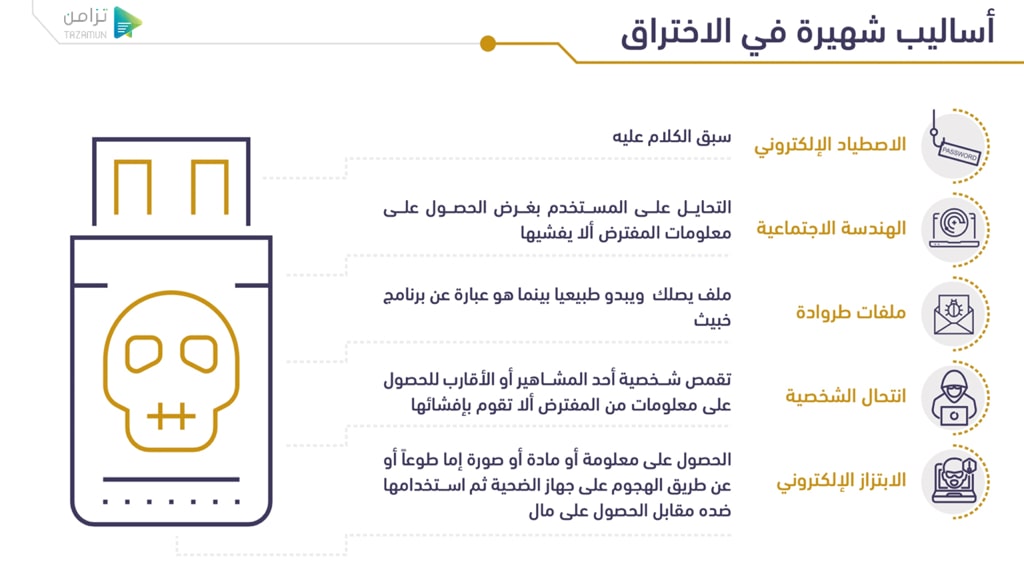 تزامن
TAZAMUN

أساليب شهيرة في الاختراق

PASSWORD

الاصطياد الإلكتروني
سبق الكلام عليه

الهندسة الاجتماعية
التحايل على المستخدم بغرض الحصول على معلومات المفترض ألا يفشيها

ملفات طروادة
ملف يصلك ويبدو طبيعيا بينما هو عبارة عن برنامج خبيث

انتحال الشخصية
تقمص شخصية أحد المشاهير أو الأقارب للحصول على معلومات من المفترض ألا تقوم بإفشائها

الابتزاز الإلكتروني
الحصول على معلومة أو مادة أو صورة إما طوعاً أو عن طريق الهجوم على جهاز الضحية ثم استخدامها ضده مقابل الحصول على مال